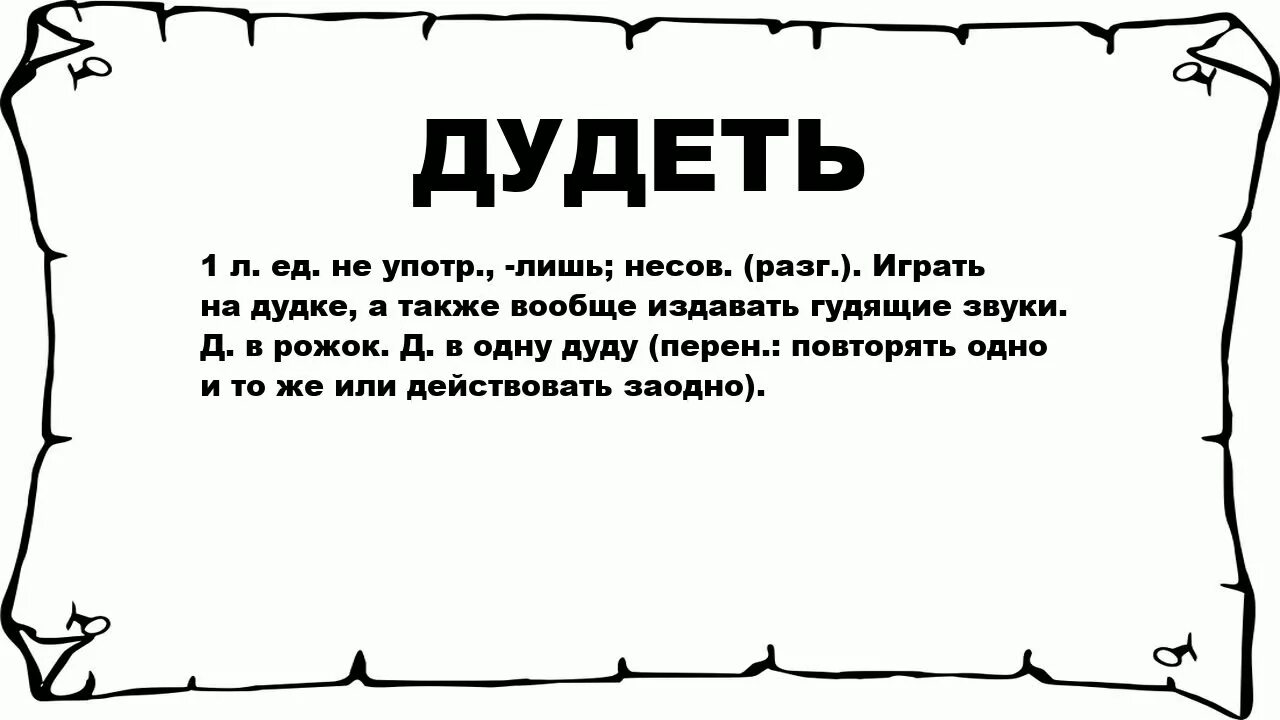 ДУДЕТЬ

1 л. ед. не употр., -лишь; несов. (разг.). Играть на дудке, а также вообще издавать гудящие звуки. Д. в рожок. Д. в одну дуду (перен.: повторять одно и то же или действовать заодно).